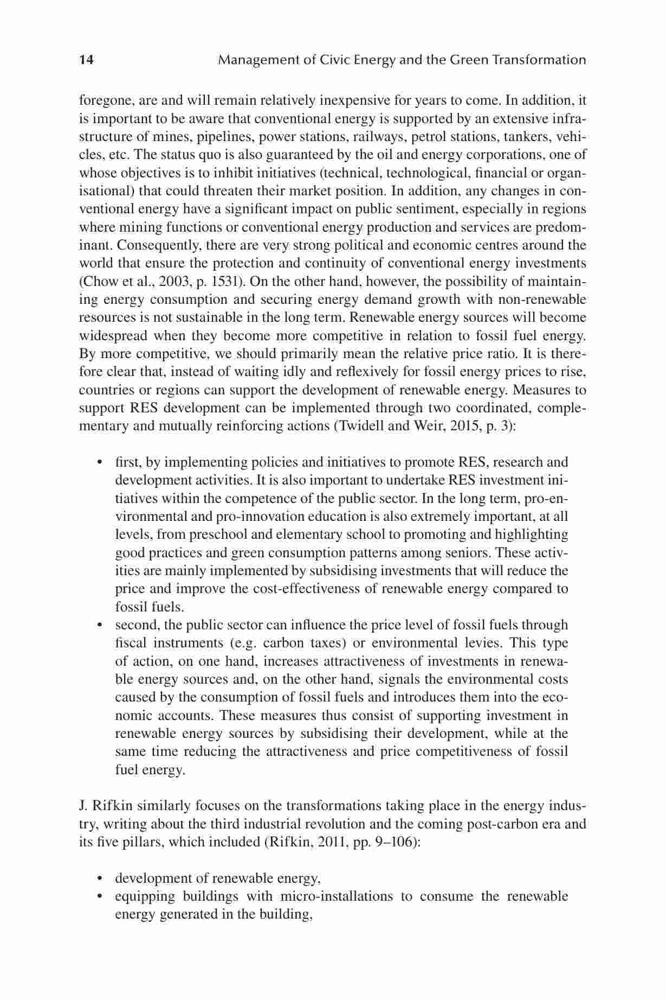 14 Management of Civic Energy and the Green Transformation

foregone, are and will remain relatively inexpensive for years to come. In addition, it is important to be aware that conventional energy is supported by an extensive infrastructure of mines, pipelines, power stations, railways, petrol stations, tankers, vehicles, etc. The status quo is also guaranteed by the oil and energy corporations, one of whose objectives is to inhibit initiatives (technical, technological, financial or organisational) that could threaten their market position. In addition, any changes in conventional energy have a significant impact on public sentiment, especially in regions where mining functions or conventional energy production and services are predominant. Consequently, there are very strong political and economic centres around the world that ensure the protection and continuity of conventional energy investments (Chow et al., 2003, p. 1531). On the other hand, however, the possibility of maintaining energy consumption and securing energy demand growth with non-renewable resources is not sustainable in the long term. Renewable energy sources will become widespread when they become more competitive in relation to fossil fuel energy. By more competitive, we should primarily mean the relative price ratio. It is therefore clear that, instead of waiting idly and reflexively for fossil energy prices to rise, countries or regions can support the development of renewable energy. Measures to support RES development can be implemented through two coordinated, complementary and mutually reinforcing actions (Twidell and Weir, 2015, p. 3):

• first, by implementing policies and initiatives to promote RES, research and development activities. It is also important to undertake RES investment initiatives within the competence of the public sector. In the long term, pro-environmental and pro-innovation education is also extremely important, at all levels, from preschool and elementary school to promoting and highlighting good practices and green consumption patterns among seniors. These activities are mainly implemented by subsidising investments that will reduce the price and improve the cost-effectiveness of renewable energy compared to fossil fuels.
• second, the public sector can influence the price level of fossil fuels through fiscal instruments (e.g. carbon taxes) or environmental levies. This type of action, on one hand, increases attractiveness of investments in renewable energy sources and, on the other hand, signals the environmental costs caused by the consumption of fossil fuels and introduces them into the economic accounts. These measures thus consist of supporting investment in renewable energy sources by subsidising their development, while at the same time reducing the attractiveness and price competitiveness of fossil fuel energy.

J. Rifkin similarly focuses on the transformations taking place in the energy industry, writing about the third industrial revolution and the coming post-carbon era and its five pillars, which included (Rifkin, 2011, pp. 9–106):

• development of renewable energy,
• equipping buildings with micro-installations to consume the renewable energy generated in the building,